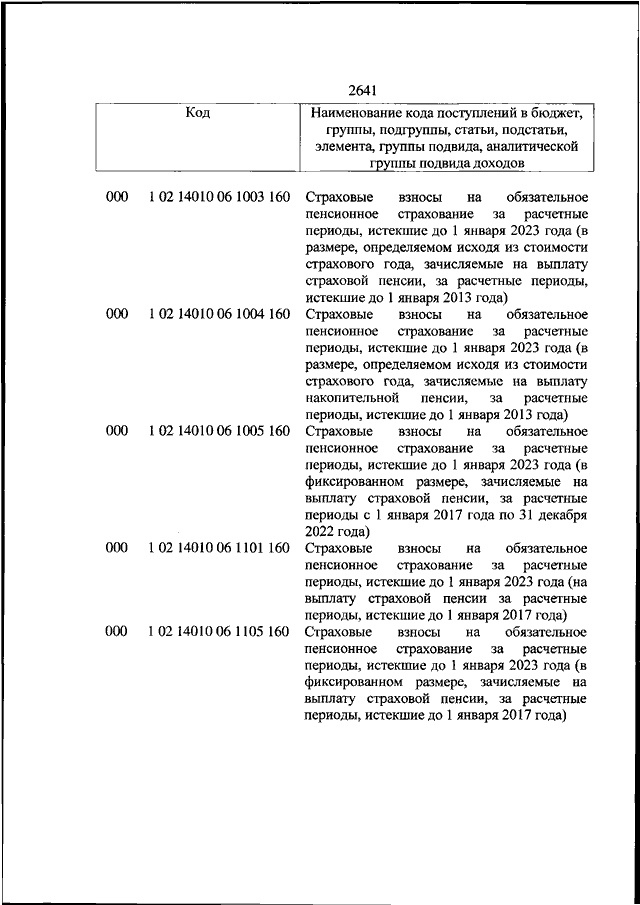 2641

| Код | | Наименование кода поступлений в бюджет, группы, подгруппы, статьи, подстатьи, элемента, группы подвида, аналитической группы подвида доходов |
|---|---|---|
| 000 | 1 02 14010 06 1003 160 | Страховые взносы на обязательное пенсионное страхование за расчетные периоды, истекшие до 1 января 2023 года (в размере, определяемом исходя из стоимости страхового года, зачисляемые на выплату страховой пенсии, за расчетные периоды, истекшие до 1 января 2013 года) |
| 000 | 1 02 14010 06 1004 160 | Страховые взносы на обязательное пенсионное страхование за расчетные периоды, истекшие до 1 января 2023 года (в размере, определяемом исходя из стоимости страхового года, зачисляемые на выплату накопительной пенсии, за расчетные периоды, истекшие до 1 января 2013 года) |
| 000 | 1 02 14010 06 1005 160 | Страховые взносы на обязательное пенсионное страхование за расчетные периоды, истекшие до 1 января 2023 года (в фиксированном размере, зачисляемые на выплату страховой пенсии, за расчетные периоды с 1 января 2017 года по 31 декабря 2022 года) |
| 000 | 1 02 14010 06 1101 160 | Страховые взносы на обязательное пенсионное страхование за расчетные периоды, истекшие до 1 января 2023 года (на выплату страховой пенсии за расчетные периоды, истекшие до 1 января 2017 года) |
| 000 | 1 02 14010 06 1105 160 | Страховые взносы на обязательное пенсионное страхование за расчетные периоды, истекшие до 1 января 2023 года (в фиксированном размере, зачисляемые на выплату страховой пенсии, за расчетные периоды, истекшие до 1 января 2017 года) |